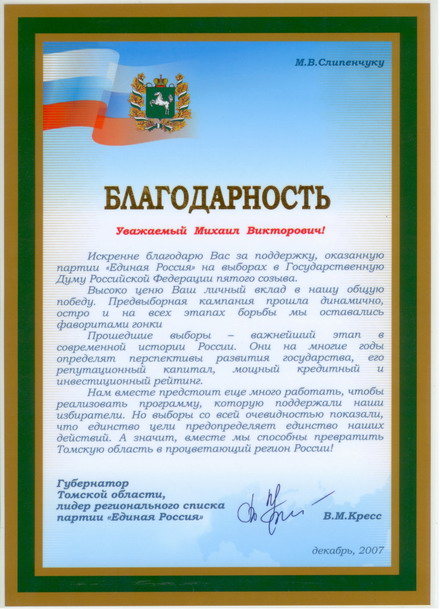 М.В.Слипенчуку

БЛАГОДАРНОСТЬ

Уважаемый Михаил Викторович!

Искренне благодарю Вас за поддержку, оказанную партии «Единая Россия» на выборах в Государственную Думу Российской Федерации пятого созыва.

Высоко ценю Ваш личный вклад в нашу общую победу. Предвыборная кампания прошла динамично, остро и на всех этапах борьбы мы оставались фаворитами гонки

Прошедшие выборы – важнейший этап в современной истории России. Они на многие годы определят перспективы развития государства, его репутационный капитал, мощный кредитный и инвестиционный рейтинг.

Нам вместе предстоит еще много работать, чтобы реализовать программу, которую поддержали наши избиратели. Но выборы со всей очевидностью показали, что единство цели предопределяет единство наших действий. А значит, вместе мы способны превратить Томскую область в процветающий регион России!

Губернатор Томской области, лидер регионального списка партии «Единая Россия»

В.М.Кресс

декабрь, 2007